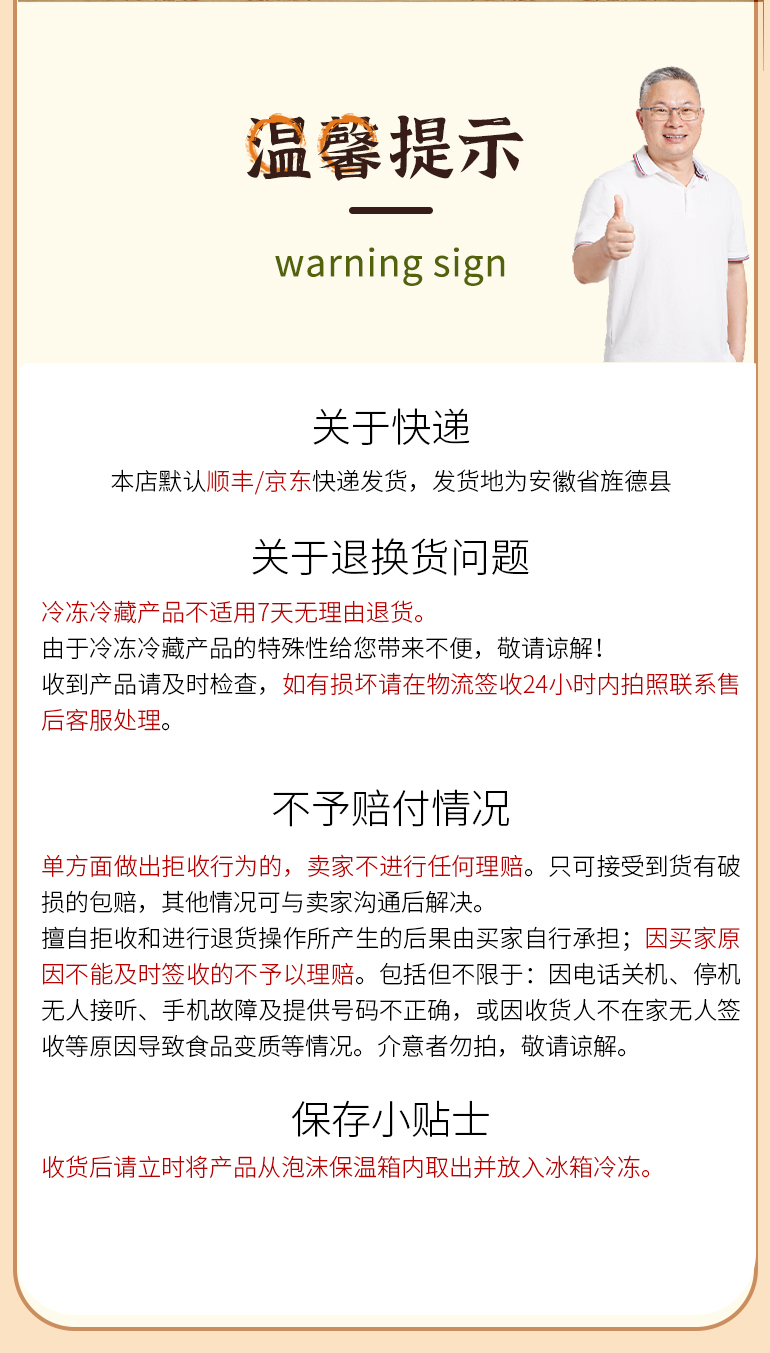 温馨提示

warning sign

关于快递

本店默认顺丰/京东快递发货，发货地为安徽省旌德县

关于退换货问题

冷冻冷藏产品不适用7天无理由退货。

由于冷冻冷藏产品的特殊性给您带来不便，敬请谅解！

收到产品请及时检查，如有损坏请在物流签收24小时内拍照联系售后客服处理。

不予赔付情况

单方面做出拒收行为的，卖家不进行任何理赔。只可接受到货有破损的包赔，其他情况可与卖家沟通后解决。

擅自拒收和进行退货操作所产生的后果由买家自行承担；因买家原因不能及时签收的不予以理赔。包括但不限于：因电话关机、停机无人接听、手机故障及提供号码不正确，或因收货人不在家无人签收等原因导致食品变质等情况。介意者勿拍，敬请谅解。

保存小贴士

收货后请立时将产品从泡沫保温箱内取出并放入冰箱冷冻。